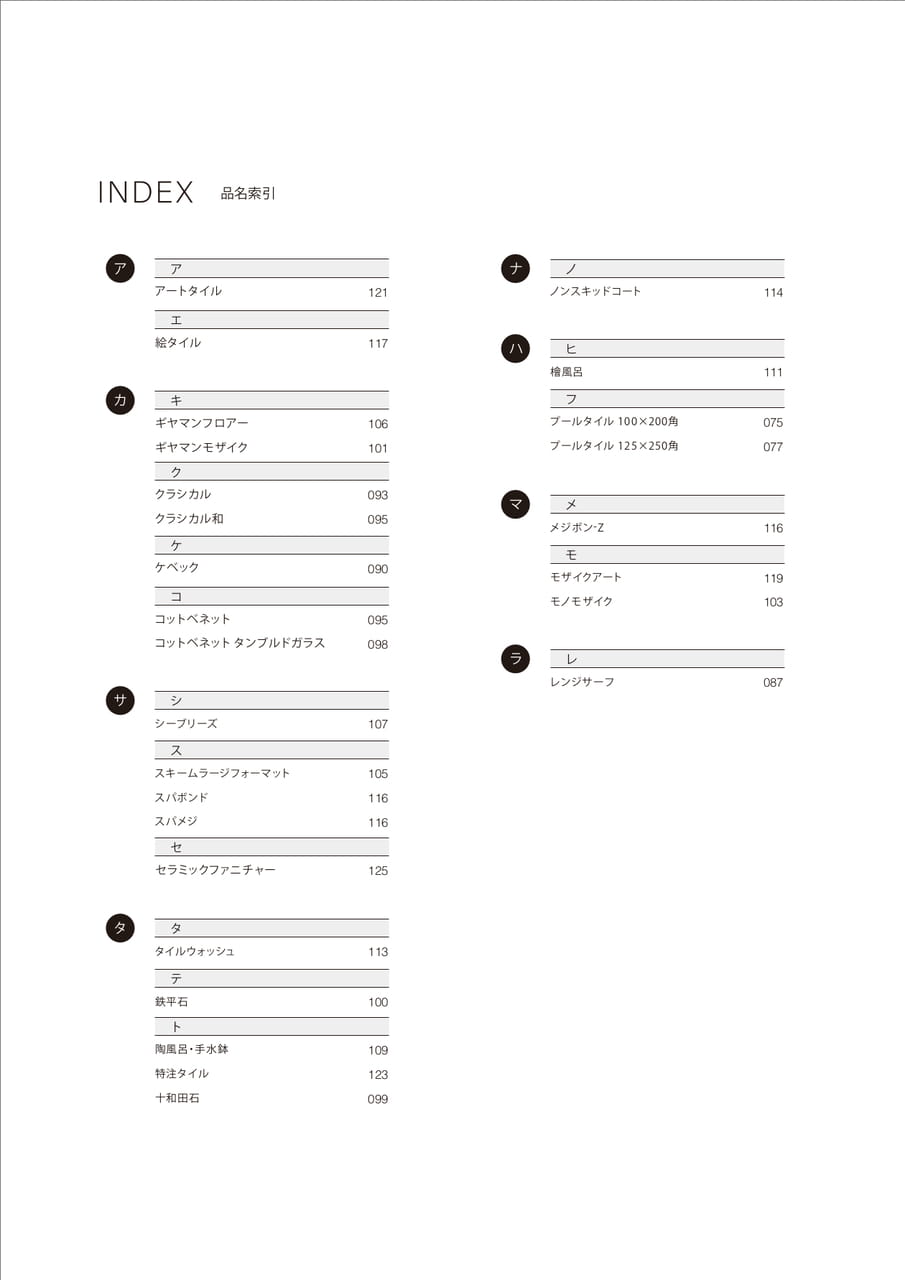 INDEX 品名索引

ア

ア
アートタイル 121

エ
絵タイル 117

カ

キ
ギヤマンフロアー 106
ギヤマンモザイク 101

ク
クラシカル 093
クラシカル和 095

ケ
ケベック 090

コ
コットベネット 095
コットベネット タンブルドガラス 098

サ

シ
シーブリーズ 107

ス
スキームラージフォーマット 105
スパボンド 116
スパメジ 116

セ
セラミックファニチャー 125

タ

タ
タイルウォッシュ 113

テ
鉄平石 100

ト
陶風呂・手水鉢 109
特注タイル 123
十和田石 099

ナ

ノ
ノンスキッドコート 114

ハ

ヒ
檜風呂 111

フ
プールタイル 100×200角 075
プールタイル 125×250角 077

マ

メ
メジボン-Z 116

モ
モザイクアート 119
モノモザイク 103

ラ

レ
レンジサーフ 087